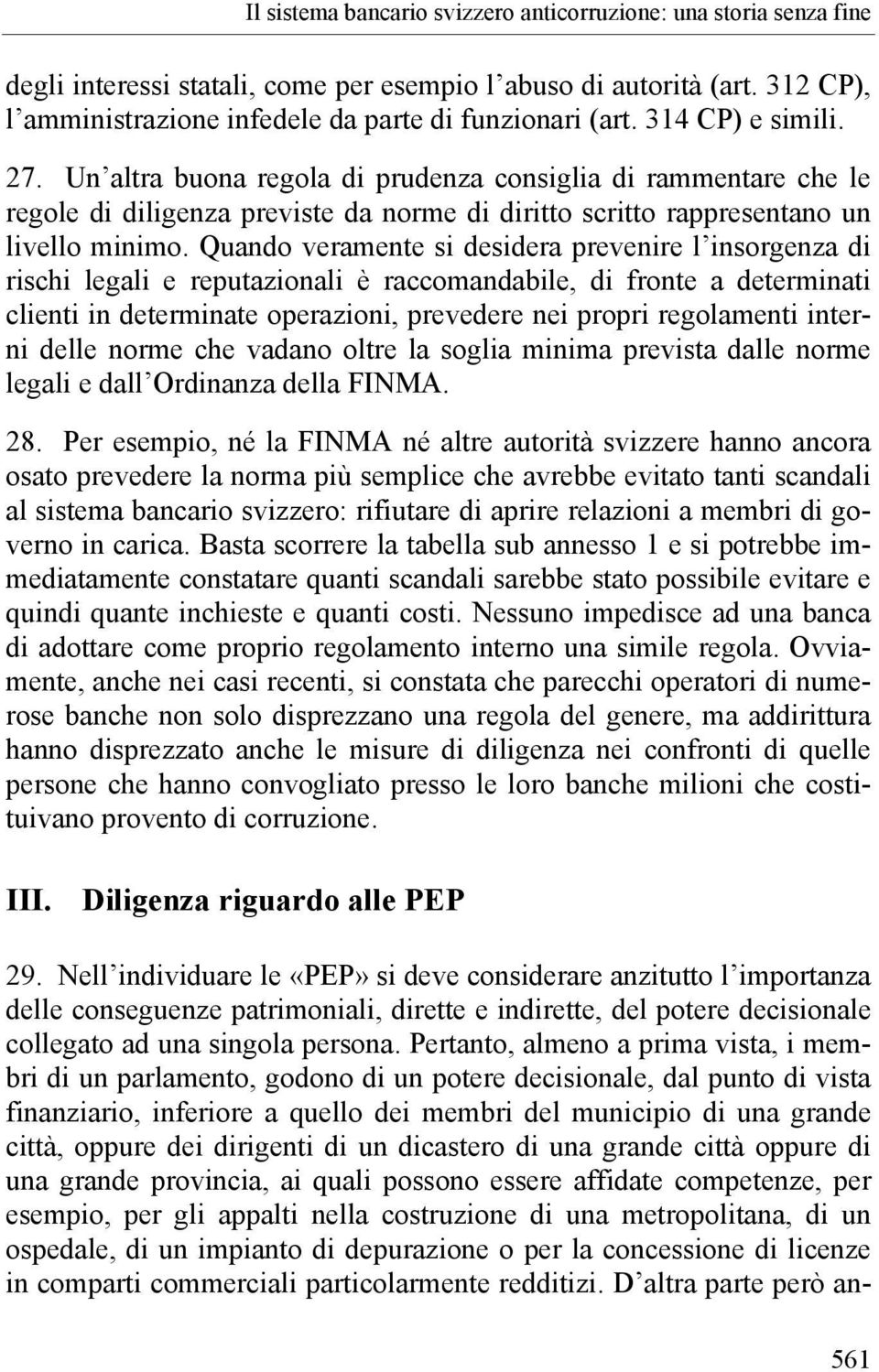 Il sistema bancario svizzero anticorruzione: una storia senza fine

degli interessi statali, come per esempio l'abuso di autorità (art. 312 CP), l'amministrazione infedele da parte di funzionari (art. 314 CP) e simili.

27. Un'altra buona regola di prudenza consiglia di rammentare che le regole di diligenza previste da norme di diritto scritto rappresentano un livello minimo. Quando veramente si desidera prevenire l'insorgenza di rischi legali e reputazionali è raccomandabile, di fronte a determinati clienti in determinate operazioni, prevedere nei propri regolamenti interni delle norme che vadano oltre la soglia minima prevista dalle norme legali e dall'Ordinanza della FINMA.

28. Per esempio, né la FINMA né altre autorità svizzere hanno ancora osato prevedere la norma più semplice che avrebbe evitato tanti scandali al sistema bancario svizzero: rifiutare di aprire relazioni a membri di governo in carica. Basta scorrere la tabella sub annesso 1 e si potrebbe immediatamente constatare quanti scandali sarebbe stato possibile evitare e quindi quante inchieste e quanti costi. Nessuno impedisce ad una banca di adottare come proprio regolamento interno una simile regola. Ovviamente, anche nei casi recenti, si constata che parecchi operatori di numerose banche non solo disprezzano una regola del genere, ma addirittura hanno disprezzato anche le misure di diligenza nei confronti di quelle persone che hanno convogliato presso le loro banche milioni che costituivano provento di corruzione.

III. Diligenza riguardo alle PEP

29. Nell'individuare le «PEP» si deve considerare anzitutto l'importanza delle conseguenze patrimoniali, dirette e indirette, del potere decisionale collegato ad una singola persona. Pertanto, almeno a prima vista, i membri di un parlamento, godono di un potere decisionale, dal punto di vista finanziario, inferiore a quello dei membri del municipio di una grande città, oppure dei dirigenti di un dicastero di una grande città oppure di una grande provincia, ai quali possono essere affidate competenze, per esempio, per gli appalti nella costruzione di una metropolitana, di un ospedale, di un impianto di depurazione o per la concessione di licenze in comparti commerciali particolarmente redditizi. D'altra parte però an-

561